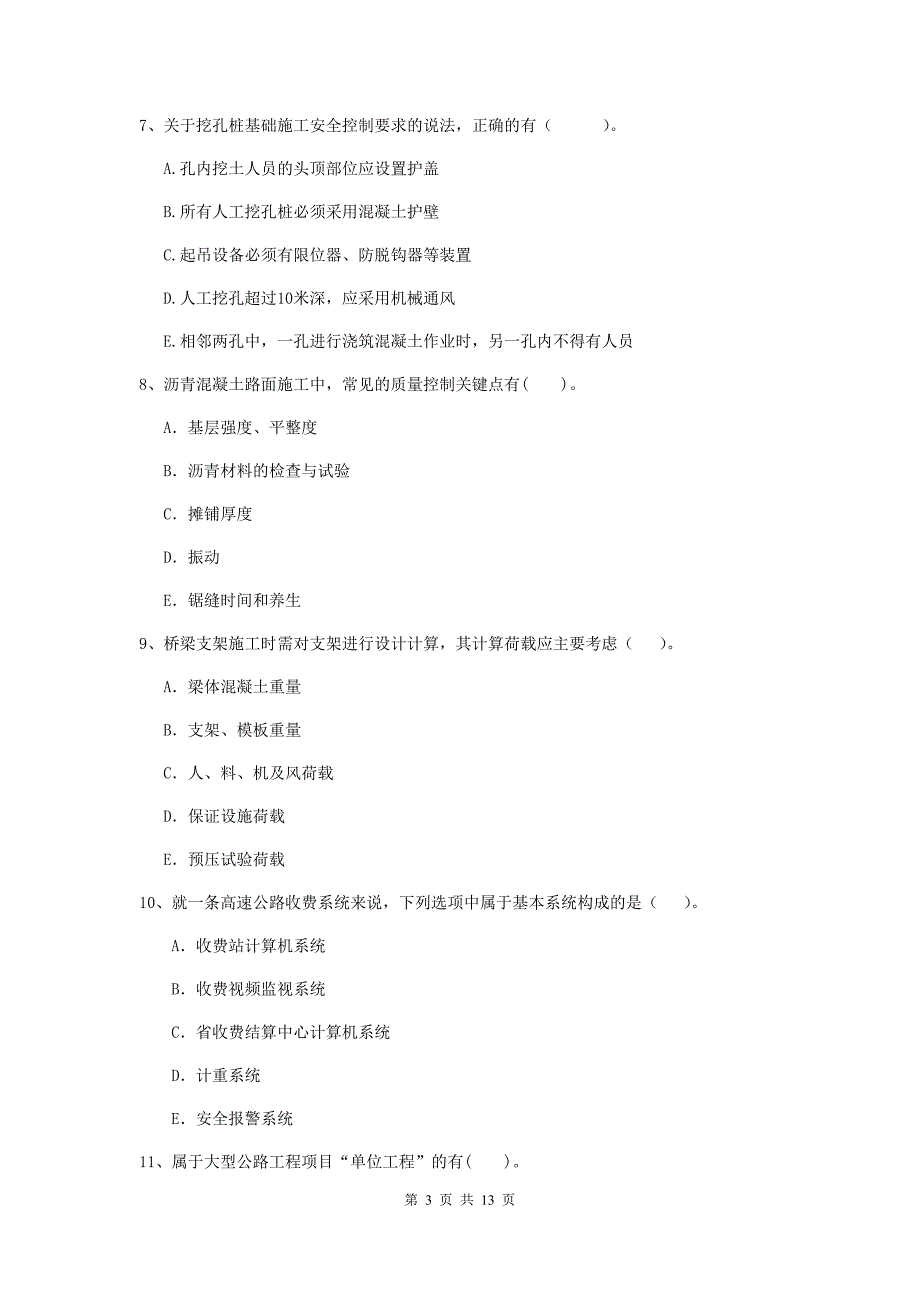 7、关于挖孔桩基础施工安全控制要求的说法，正确的有（　　）。

A.孔内挖土人员的头顶部位应设置护盖

B.所有人工挖孔桩必须采用混凝土护壁

C.起吊设备必须有限位器、防脱钩器等装置

D.人工挖孔超过10米深，应采用机械通风

E.相邻两孔中，一孔进行浇筑混凝土作业时，另一孔内不得有人员

8、沥青混凝土路面施工中，常见的质量控制关键点有(　　)。

A. 基层强度、平整度

B. 沥青材料的检查与试验

C. 摊铺厚度

D. 振动

E. 锯缝时间和养生

9、桥梁支架施工时需对支架进行设计计算，其计算荷载应主要考虑（　　）。

A. 梁体混凝土重量

B. 支架、模板重量

C. 人、料、机及风荷载

D. 保证设施荷载

E. 预压试验荷载

10、就一条高速公路收费系统来说，下列选项中属于基本系统构成的是（　　）。

A. 收费站计算机系统

B. 收费视频监视系统

C. 省收费结算中心计算机系统

D. 计重系统

E. 安全报警系统

11、属于大型公路工程项目“单位工程”的有(　　)。

第 3 页 共 13 页